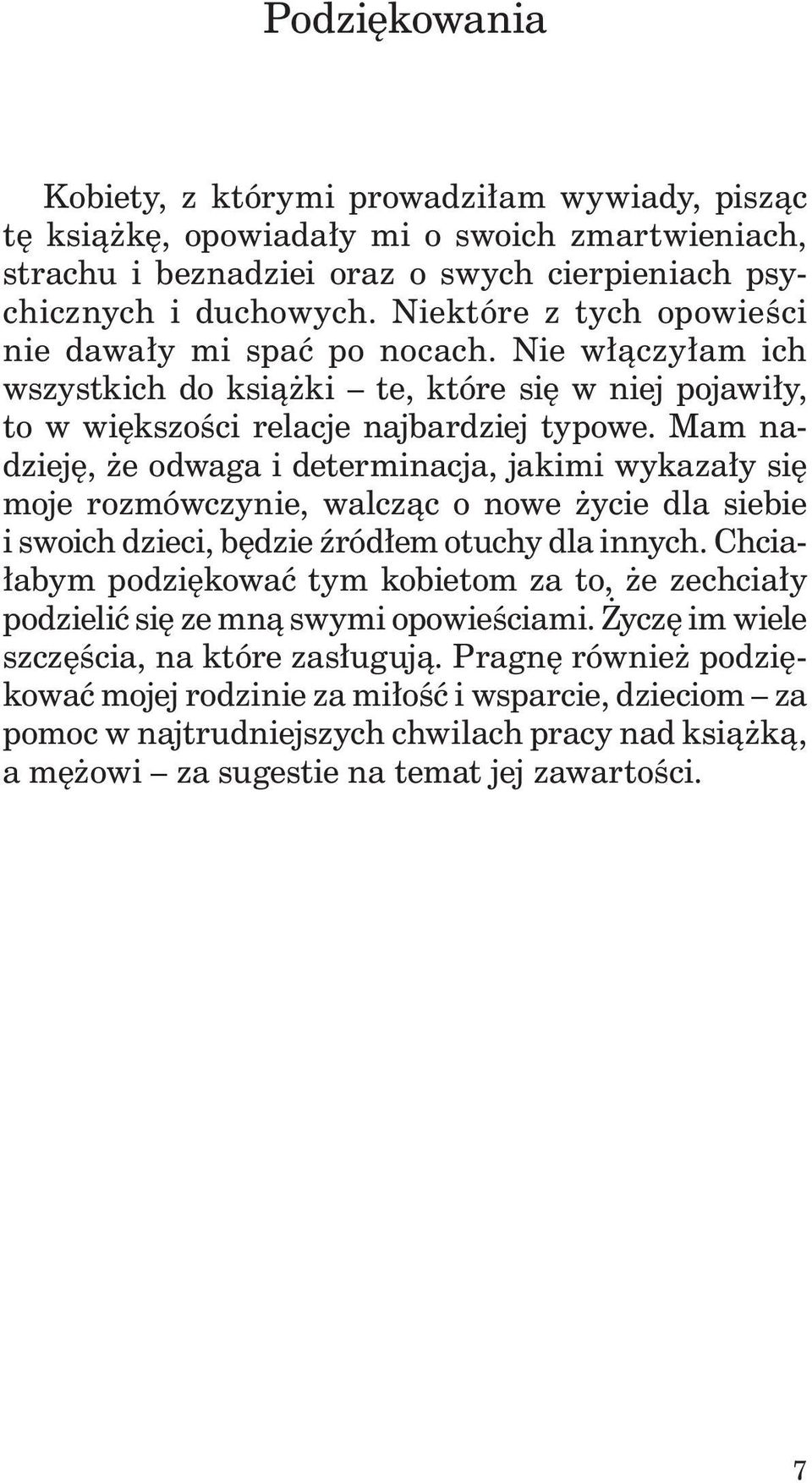 Podziękowania

Kobiety, z którymi prowadziłam wywiady, pisząc tę książkę, opowiadały mi o swoich zmartwieniach, strachu i beznadziei oraz o swych cierpieniach psychicznych i duchowych. Niektóre z tych opowieści nie dawały mi spać po nocach. Nie włączyłam ich wszystkich do książki – te, które się w niej pojawiły, to w większości relacje najbardziej typowe. Mam nadzieję, że odwaga i determinacja, jakimi wykazały się moje rozmówczynie, walcząc o nowe życie dla siebie i swoich dzieci, będzie źródłem otuchy dla innych. Chciałabym podziękować tym kobietom za to, że zechciały podzielić się ze mną swymi opowieściami. Życzę im wiele szczęścia, na które zasługują. Pragnę również podziękować mojej rodzinie za miłość i wsparcie, dzieciom – za pomoc w najtrudniejszych chwilach pracy nad książką, a mężowi – za sugestie na temat jej zawartości.

7